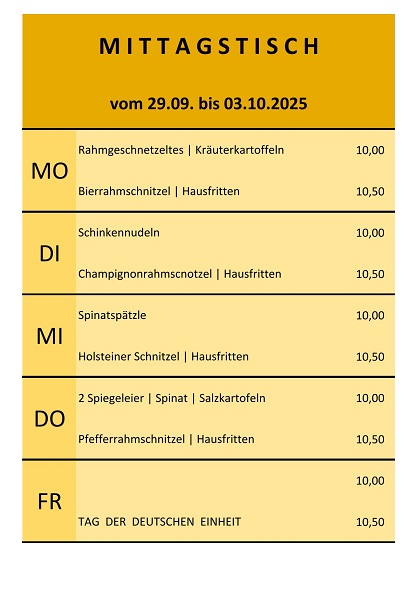 MITTAGSTISCH

vom 29.09. bis 03.10.2025

MO

Rahmgeschnetzeltes | Kräuterkartoffeln 10,00

Bierrahmschnitzel | Hausfritten 10,50

DI

Schinkennudeln 10,00

Champignonrahmscnotzel | Hausfritten 10,50

MI

Spinatspätzle 10,00

Holsteiner Schnitzel | Hausfritten 10,50

DO

2 Spiegeleier | Spinat | Salzkartofeln 10,00

Pfefferrahmschnitzel | Hausfritten 10,50

FR

10,00

TAG DER DEUTSCHEN EINHEIT 10,50